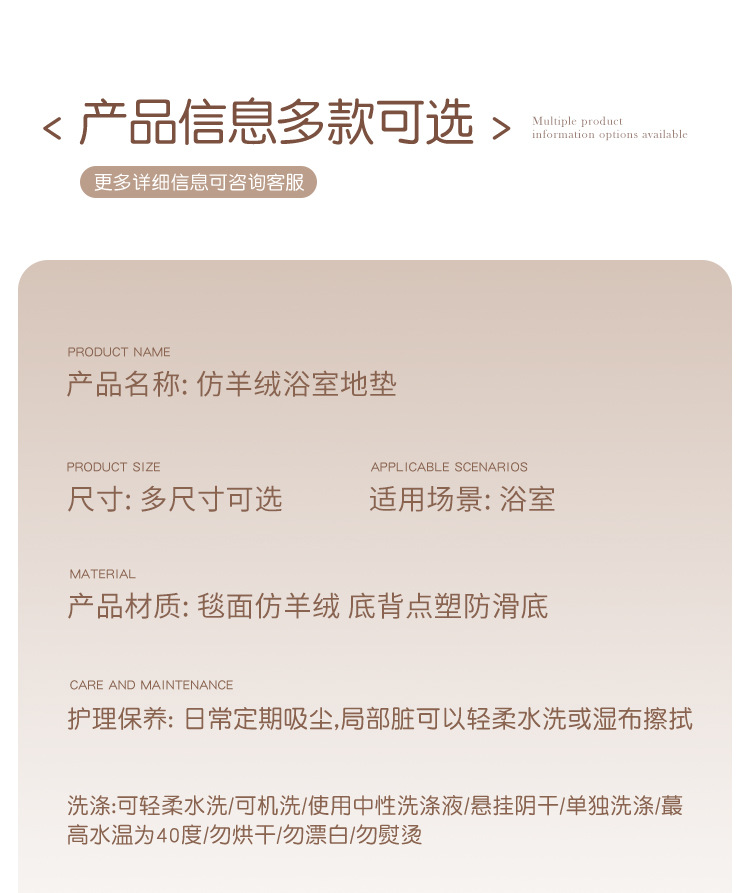 < 产品信息多款可选 > Multiple product information options available

更多详细信息可咨询客服

PRODUCT NAME
产品名称: 仿羊绒浴室地垫

PRODUCT SIZE
尺寸: 多尺寸可选

APPLICABLE SCENARIOS
适用场景: 浴室

MATERIAL
产品材质: 毯面仿羊绒 底背点塑防滑底

CARE AND MAINTENANCE
护理保养: 日常定期吸尘,局部脏可以轻柔水洗或湿布擦拭

洗涤:可轻柔水洗/可机洗/使用中性洗涤液/悬挂阴干/单独洗涤/蕞高水温为40度/勿烘干/勿漂白/勿熨烫